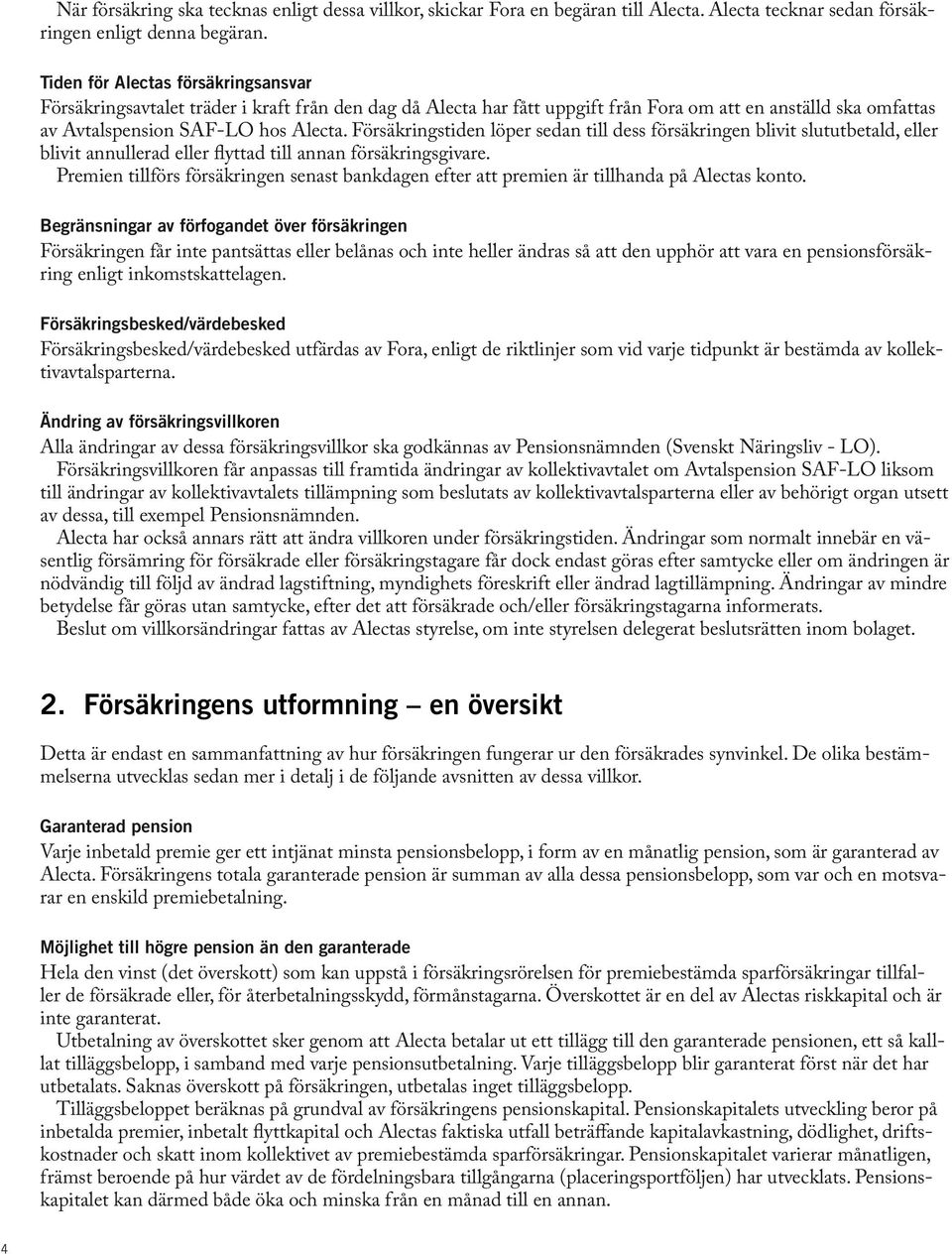 När försäkring ska tecknas enligt dessa villkor, skickar Fora en begäran till Alecta. Alecta tecknar sedan försäkringen enligt denna begäran.

Tiden för Alectas försäkringsansvar
Försäkringsavtalet träder i kraft från den dag då Alecta har fått uppgift från Fora om att en anställd ska omfattas av Avtalspension SAF-LO hos Alecta. Försäkringstiden löper sedan till dess försäkringen blivit slututbetald, eller blivit annullerad eller flyttad till annan försäkringsgivare.
Premien tillförs försäkringen senast bankdagen efter att premien är tillhanda på Alectas konto.

Begränsningar av förfogandet över försäkringen
Försäkringen får inte pantsättas eller belånas och inte heller ändras så att den upphör att vara en pensionsförsäkring enligt inkomstskattelagen.

Försäkringsbesked/värdebesked
Försäkringsbesked/värdebesked utfärdas av Fora, enligt de riktlinjer som vid varje tidpunkt är bestämda av kollektivavtalsparterna.

Ändring av försäkringsvillkoren
Alla ändringar av dessa försäkringsvillkor ska godkännas av Pensionsnämnden (Svenskt Näringsliv - LO).
Försäkringsvillkoren får anpassas till framtida ändringar av kollektivavtalet om Avtalspension SAF-LO liksom till ändringar av kollektivavtalets tillämpning som beslutats av kollektivavtalsparterna eller av behörigt organ utsett av dessa, till exempel Pensionsnämnden.
Alecta har också annars rätt att ändra villkoren under försäkringstiden. Ändringar som normalt innebär en väsentlig försämring för försäkrade eller försäkringstagare får dock endast göras efter samtycke eller om ändringen är nödvändig till följd av ändrad lagstiftning, myndighets föreskrift eller ändrad lagtillämpning. Ändringar av mindre betydelse får göras utan samtycke, efter det att försäkrade och/eller försäkringstagarna informerats.
Beslut om villkorsändringar fattas av Alectas styrelse, om inte styrelsen delegerat beslutsrätten inom bolaget.

2. Försäkringens utformning – en översikt

Detta är endast en sammanfattning av hur försäkringen fungerar ur den försäkrades synvinkel. De olika bestämmelserna utvecklas sedan mer i detalj i de följande avsnitten av dessa villkor.

Garanterad pension
Varje inbetald premie ger ett intjänat minsta pensionsbelopp, i form av en månatlig pension, som är garanterad av Alecta. Försäkringens totala garanterade pension är summan av alla dessa pensionsbelopp, som var och en motsvarar en enskild premiebetalning.

Möjlighet till högre pension än den garanterade
Hela den vinst (det överskott) som kan uppstå i försäkringsrörelsen för premiebestämda sparförsäkringar tillfaller de försäkrade eller, för återbetalningsskydd, förmånstagarna. Överskottet är en del av Alectas riskkapital och är inte garanterat.
Utbetalning av överskottet sker genom att Alecta betalar ut ett tillägg till den garanterade pensionen, ett så kallat tilläggsbelopp, i samband med varje pensionsutbetalning. Varje tilläggsbelopp blir garanterat först när det har utbetalats. Saknas överskott på försäkringen, utbetalas inget tilläggsbelopp.
Tilläggsbeloppet beräknas på grundval av försäkringens pensionskapital. Pensionskapitalets utveckling beror på inbetalda premier, inbetalt flyttkapital och Alectas faktiska utfall beträffande kapitalavkastning, dödlighet, driftskostnader och skatt inom kollektivet av premiebestämda sparförsäkringar. Pensionskapitalet varierar månatligen, främst beroende på hur värdet av de fördelningsbara tillgångarna (placeringsportföljen) har utvecklats. Pensionskapitalet kan därmed både öka och minska från en månad till en annan.

4